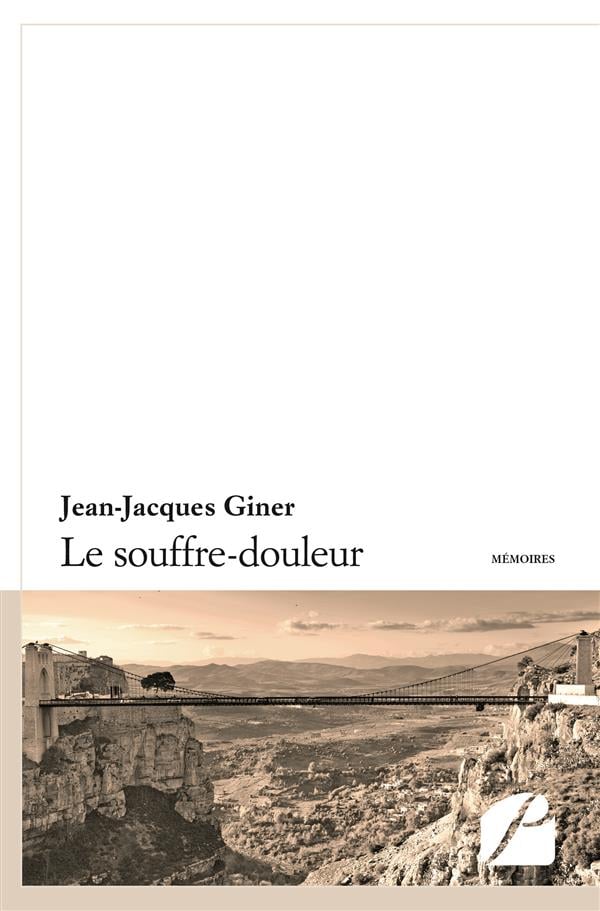 Jean-Jacques Giner

Le souffre-douleur

MÉMOIRES